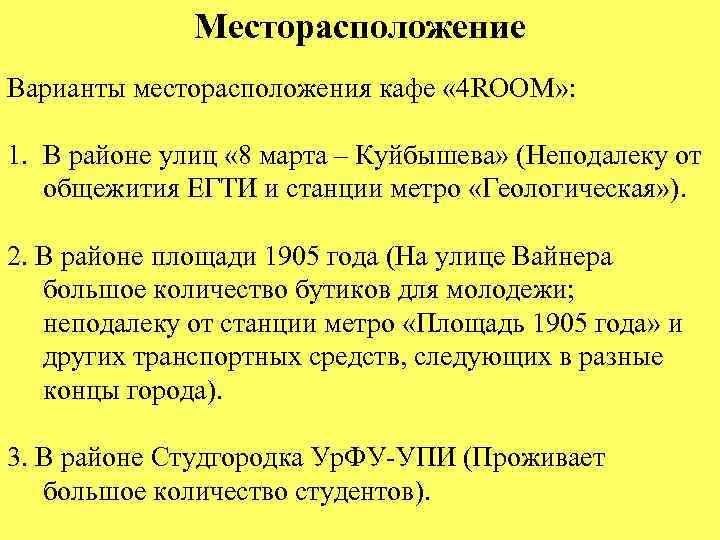 Месторасположение

Варианты месторасположения кафе «4ROOM»:

1. В районе улиц «8 марта – Куйбышева» (Неподалеку от общежития ЕГТИ и станции метро «Геологическая»).

2. В районе площади 1905 года (На улице Вайнера большое количество бутиков для молодежи; неподалеку от станции метро «Площадь 1905 года» и других транспортных средств, следующих в разные концы города).

3. В районе Студгородка УрФУ-УПИ (Проживает большое количество студентов).